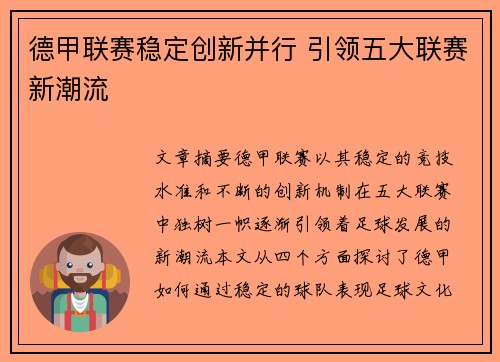 德甲联赛稳定创新并行 引领五大联赛新潮流

文章摘要德甲联赛以其稳定的竞技水准和不断的创新机制在五大联赛中独树一帜逐渐引领着足球发展的新潮流本文从四个方面探讨了德甲如何通过稳定的球队表现足球文化